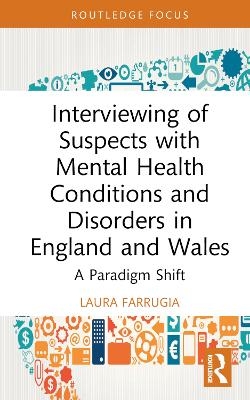 ROUTLEDGE FOCUS

Interviewing of Suspects with Mental Health Conditions and Disorders in England and Wales

A Paradigm Shift

LAURA FARRUGIA

ROUTLEDGE